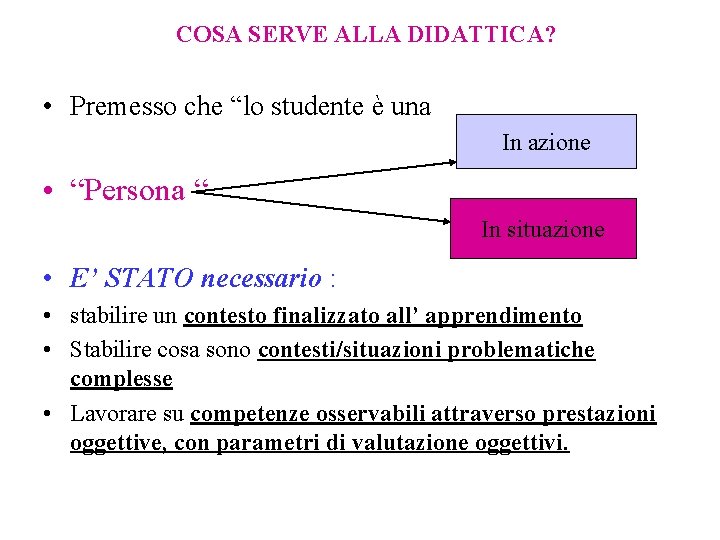 COSA SERVE ALLA DIDATTICA?

• Premesso che “lo studente è una

In azione

• “Persona “

In situazione

• E’ STATO necessario :

• stabilire un contesto finalizzato all’ apprendimento

• Stabilire cosa sono contesti/situazioni problematiche complesse

• Lavorare su competenze osservabili attraverso prestazioni oggettive, con parametri di valutazione oggettivi.